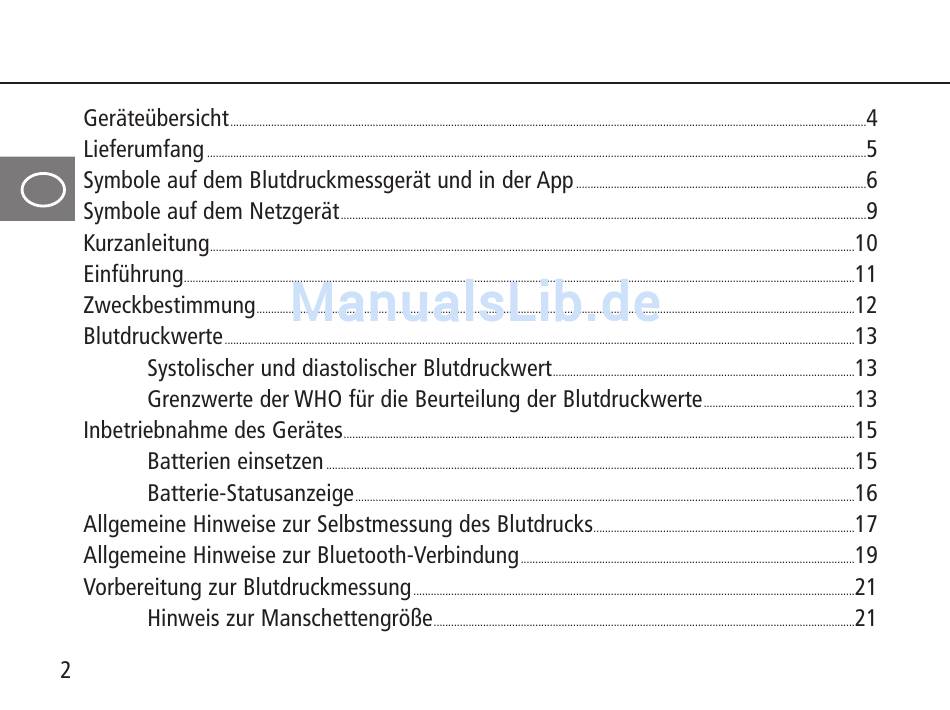 Geräteübersicht 4
Lieferumfang 5
Symbole auf dem Blutdruckmessgerät und in der App 6
Symbole auf dem Netzgerät 9
Kurzanleitung 10
Einführung 11
Zweckbestimmung 12
Blutdruckwerte 13
Systolischer und diastolischer Blutdruckwert 13
Grenzwerte der WHO für die Beurteilung der Blutdruckwerte 13
Inbetriebnahme des Gerätes 15
Batterien einsetzen 15
Batterie-Statusanzeige 16
Allgemeine Hinweise zur Selbstmessung des Blutdrucks 17
Allgemeine Hinweise zur Bluetooth-Verbindung 19
Vorbereitung zur Blutdruckmessung 21
Hinweis zur Manschettengröße 21

ManualsLib.de

2